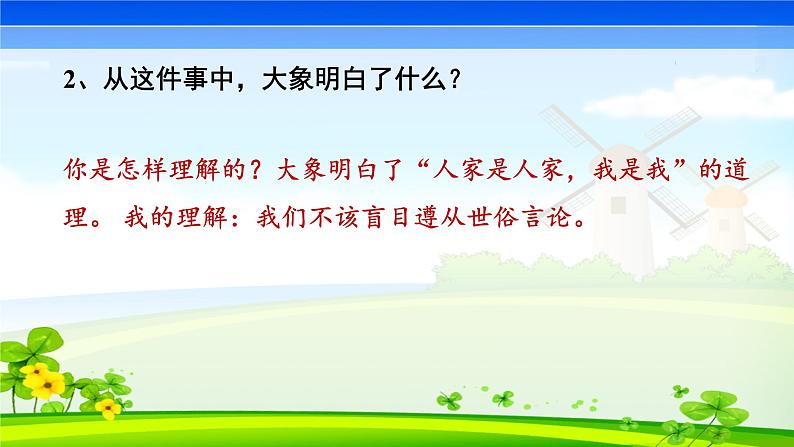 2、从这件事中，大象明白了什么？

你是怎样理解的？大象明白了“人家是人家，我是我”的道理。 我的理解：我们不该盲目遵从世俗言论。